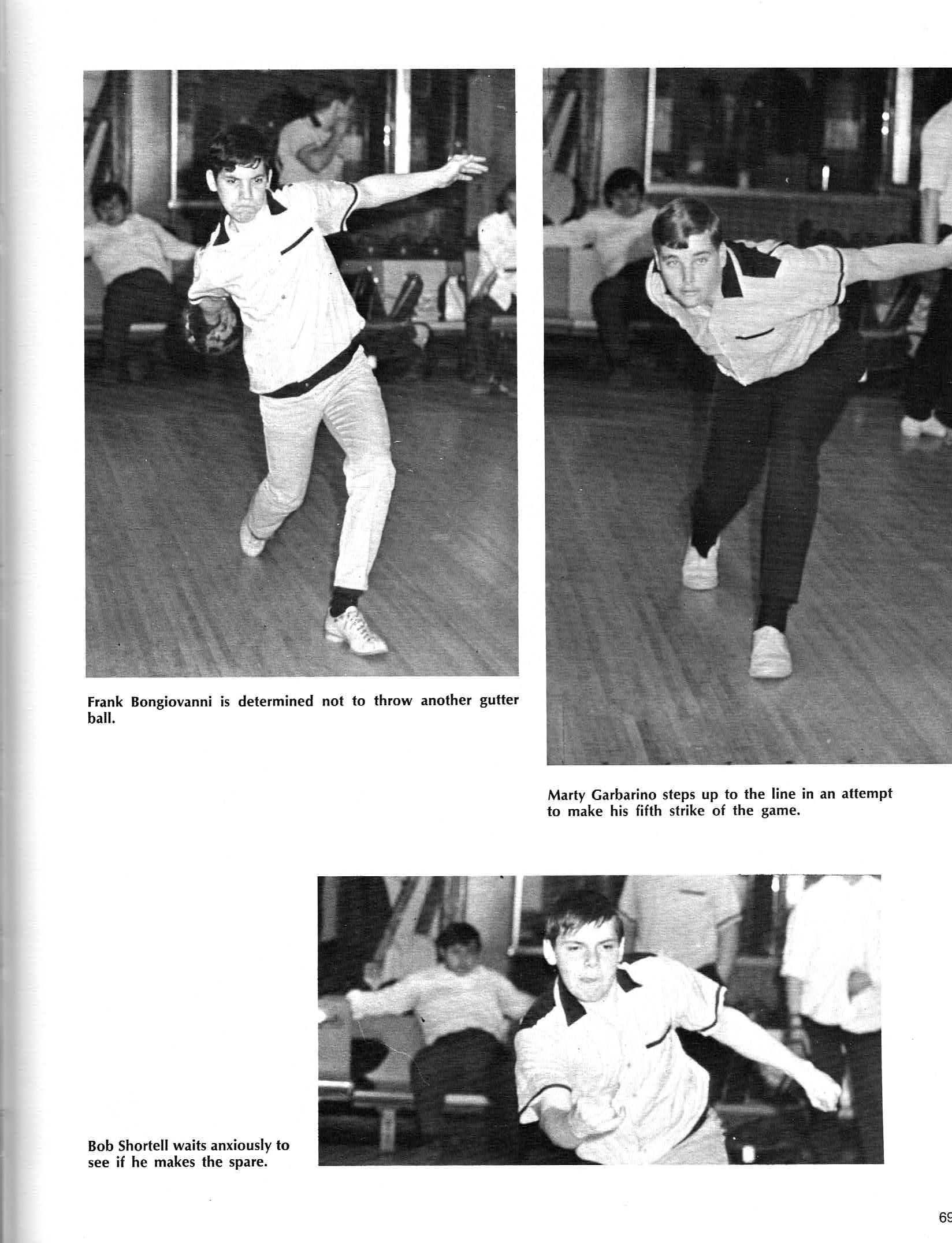 Frank Bongiovanni is determined not to throw another gutter ball.

Marty Garbarino steps up to the line in an attempt to make his fifth strike of the game.

Bob Shortell waits anxiously to see if he makes the spare.

69